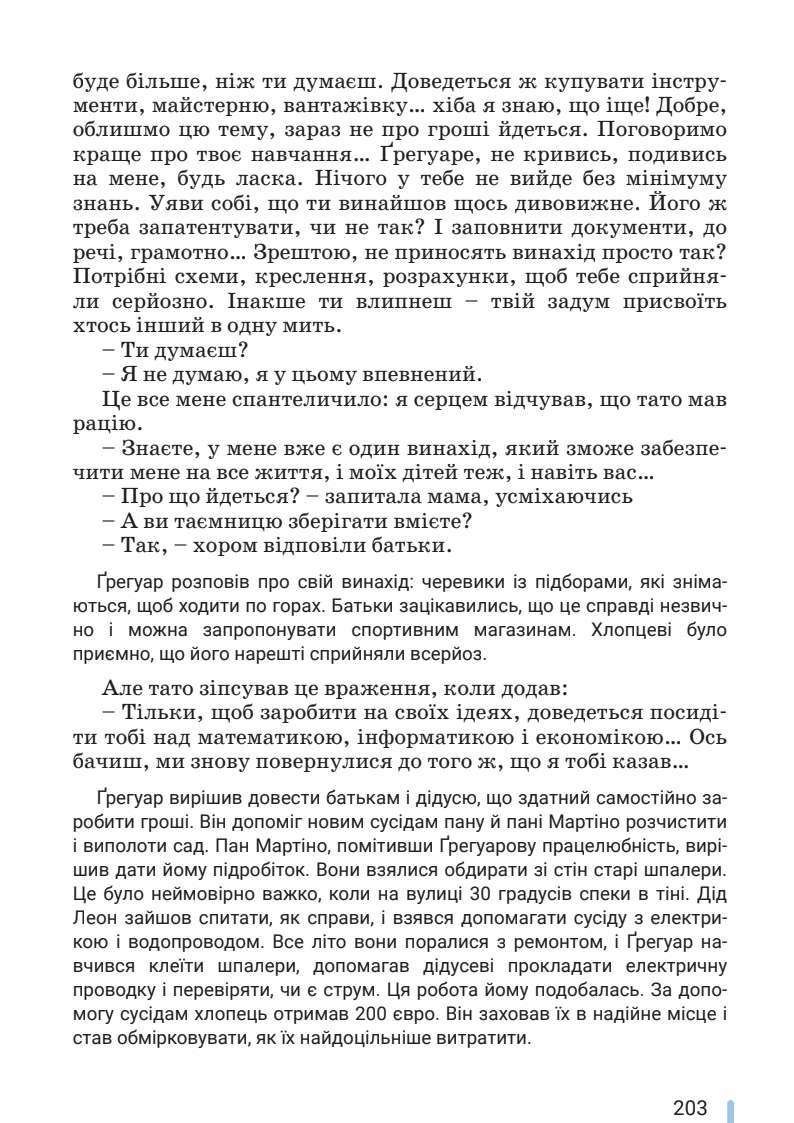 буде більше, ніж ти думаєш. Доведеться ж купувати інструменти, майстерню, вантажівку… хіба я знаю, що іще! Добре, облишмо цю тему, зараз не про гроші йдеться. Поговоримо краще про твоє навчання… Ґреґуаре, не кривись, подивись на мене, будь ласка. Нічого у тебе не вийде без мінімуму знань. Уяви собі, що ти винайшов щось дивовижне. Його ж треба запатентувати, чи не так? І заповнити документи, до речі, грамотно… Зрештою, не приносять винахід просто так? Потрібні схеми, креслення, розрахунки, щоб тебе сприйняли серйозно. Інакше ти влипнеш – твій задум присвоїть хтось інший в одну мить.

– Ти думаєш?

– Я не думаю, я у цьому впевнений.

Це все мене спантеличило: я серцем відчував, що тато мав рацію.

– Знаєте, у мене вже є один винахід, який зможе забезпечити мене на все життя, і моїх дітей теж, і навіть вас…

– Про що йдеться? – запитала мама, усміхаючись

– А ви таємницю зберігати вмієте?

– Так, – хором відповіли батьки.

Ґреґуар розповів про свій винахід: черевики із підборами, які знімаються, щоб ходити по горах. Батьки зацікавились, що це справді незвично і можна запропонувати спортивним магазинам. Хлопцеві було приємно, що його нарешті сприйняли всерйоз.

Але тато зіпсував це враження, коли додав:

– Тільки, щоб заробити на своїх ідеях, доведеться посидіти тобі над математикою, інформатикою і економікою… Ось бачиш, ми знову повернулися до того ж, що я тобі казав…

Ґреґуар вирішив довести батькам і дідусю, що здатний самостійно заробити гроші. Він допоміг новим сусідам пану й пані Мартіно розчистити і виполоти сад. Пан Мартіно, помітивши Ґреґуарову працелюбність, вирішив дати йому підробіток. Вони взялися обдирати зі стін старі шпалери. Це було неймовірно важко, коли на вулиці 30 градусів спеки в тіні. Дід Леон зайшов спитати, як справи, і взявся допомагати сусіду з електрикою і водопроводом. Все літо вони поралися з ремонтом, і Ґреґуар навчився клеїти шпалери, допомагав дідусеві прокладати електричну проводку і перевіряти, чи є струм. Ця робота йому подобалась. За допомогу сусідам хлопець отримав 200 євро. Він заховав їх в надійне місце і став обмірковувати, як їх найдоцільніше витратити.

203